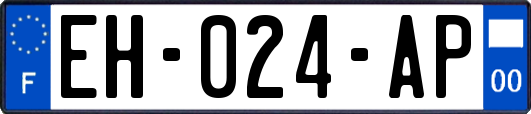 F
EH-024-AP
00